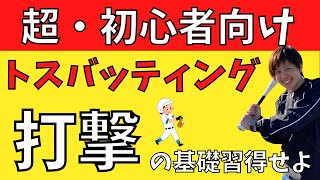 超・初心者向け

トスバッティング

打撃の基礎習得せよ